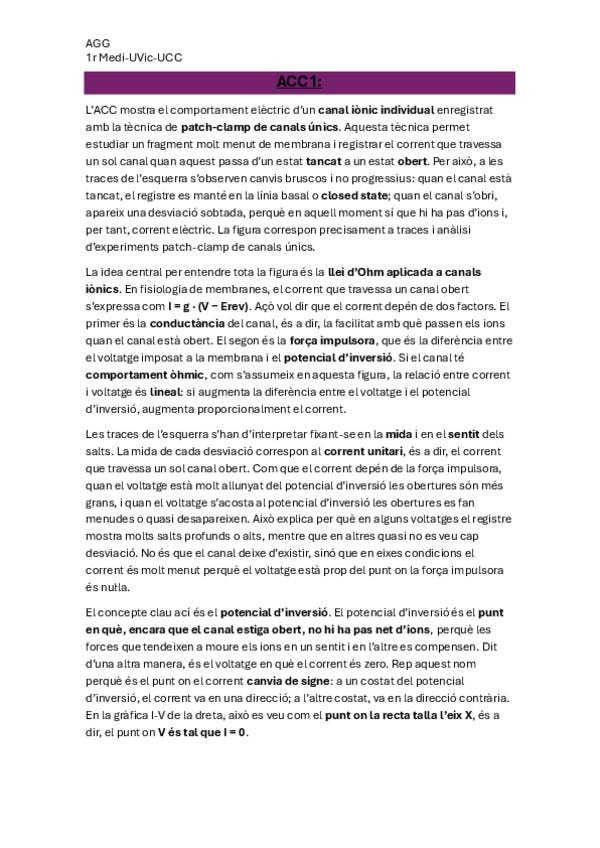 AGG
1r Medi-UVic-UCC

ACC1:

L'ACC mostra el comportament elèctric d'un canal iònic individual enregistrat amb la tècnica de patch-clamp de canals únics. Aquesta tècnica permet estudiar un fragment molt menut de membrana i registrar el corrent que travessa un sol canal quan aquest passa d'un estat tancat a un estat obert. Per això, a les traces de l'esquerra s'observen canvis bruscos i no progressius: quan el canal està tancat, el registre es manté en la línia basal o closed state; quan el canal s'obri, apareix una desviació sobtada, perquè en aquell moment sí que hi ha pas d'ions i, per tant, corrent elèctric. La figura correspon precisament a traces i anàlisi d'experiments patch-clamp de canals únics.

La idea central per entendre tota la figura és la llei d'Ohm aplicada a canals iònics. En fisiologia de membranes, el corrent que travessa un canal obert s'expressa com I = g · (V − Erev). Açò vol dir que el corrent depèn de dos factors. El primer és la conductància del canal, és a dir, la facilitat amb què passen els ions quan el canal està obert. El segon és la força impulsora, que és la diferència entre el voltatge imposat a la membrana i el potencial d'inversió. Si el canal té comportament òhmic, com s'assumeix en aquesta figura, la relació entre corrent i voltatge és lineal: si augmenta la diferència entre el voltatge i el potencial d'inversió, augmenta proporcionalment el corrent.

Les traces de l'esquerra s'han d'interpretar fixant-se en la mida i en el sentit dels salts. La mida de cada desviació correspon al corrent unitari, és a dir, el corrent que travessa un sol canal obert. Com que el corrent depèn de la força impulsora, quan el voltatge està molt allunyat del potencial d'inversió les obertures són més grans, i quan el voltatge s'acosta al potencial d'inversió les obertures es fan menudes o quasi desapareixen. Això explica per què en alguns voltatges el registre mostra molts salts profunds o alts, mentre que en altres quasi no es veu cap desviació. No és que el canal deixe d'existir, sinó que en eixes condicions el corrent és molt menut perquè el voltatge està prop del punt on la força impulsora és nul·la.

El concepte clau ací és el potencial d'inversió. El potencial d'inversió és el punt en què, encara que el canal estiga obert, no hi ha pas net d'ions, perquè les forces que tendeixen a moure els ions en un sentit i en l'altre es compensen. Dit d'una altra manera, és el voltatge en què el corrent és zero. Rep aquest nom perquè és el punt on el corrent canvia de signe: a un costat del potencial d'inversió, el corrent va en una direcció; a l'altre costat, va en la direcció contrària. En la gràfica I-V de la dreta, això es veu com el punt on la recta talla l'eix X, és a dir, el punt on V és tal que I = 0.